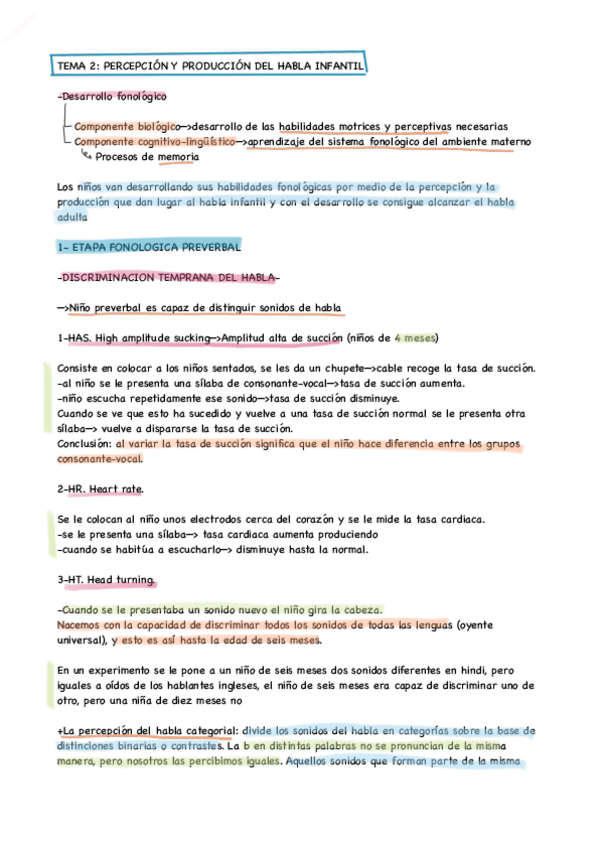 TEMA 2: PERCEPCIÓN Y PRODUCCIÓN DEL HABLA INFANTIL

-Desarrollo fonológico

Componente biológico—>desarrollo de las habilidades motrices y perceptivas necesarias
Componente cognitivo-lingüístico—>aprendizaje del sistema fonológico del ambiente materno
Procesos de memoria

Los niños van desarrollando sus habilidades fonológicas por medio de la percepción y la producción que dan lugar al habla infantil y con el desarrollo se consigue alcanzar el habla adulta

1- ETAPA FONOLOGICA PREVERBAL

-DISCRIMINACION TEMPRANA DEL HABLA-

—>Niño preverbal es capaz de distinguir sonidos de habla

1-HAS. High amplitude sucking—>Amplitud alta de succión (niños de 4 meses)

Consiste en colocar a los niños sentados, se les da un chupete—>cable recoge la tasa de succión.
-al niño se le presenta una sílaba de consonante-vocal—>tasa de succión aumenta.
-niño escucha repetidamente ese sonido—>tasa de succión disminuye.
Cuando se ve que esto ha sucedido y vuelve a una tasa de succión normal se le presenta otra sílaba—> vuelve a dispararse la tasa de succión.
Conclusión: al variar la tasa de succión significa que el niño hace diferencia entre los grupos consonante-vocal.

2-HR. Heart rate.

Se le colocan al niño unos electrodos cerca del corazón y se le mide la tasa cardiaca.
-se le presenta una sílaba—> tasa cardiaca aumenta produciendo
-cuando se habitúa a escucharlo—> disminuye hasta la normal.

3-HT. Head turning.

-Cuando se le presentaba un sonido nuevo el niño gira la cabeza.
Nacemos con la capacidad de discriminar todos los sonidos de todas las lenguas (oyente universal), y esto es así hasta la edad de seis meses.

En un experimento se le pone a un niño de seis meses dos sonidos diferentes en hindi, pero iguales a oídos de los hablantes ingleses, el niño de seis meses era capaz de discriminar uno de otro, pero una niña de diez meses no

+La percepción del habla categorial: divide los sonidos del habla en categorías sobre la base de distinciones binarias o contrastes. La b en distintas palabras no se pronuncian de la misma manera, pero nosotros las percibimos iguales. Aquellos sonidos que forman parte de la misma